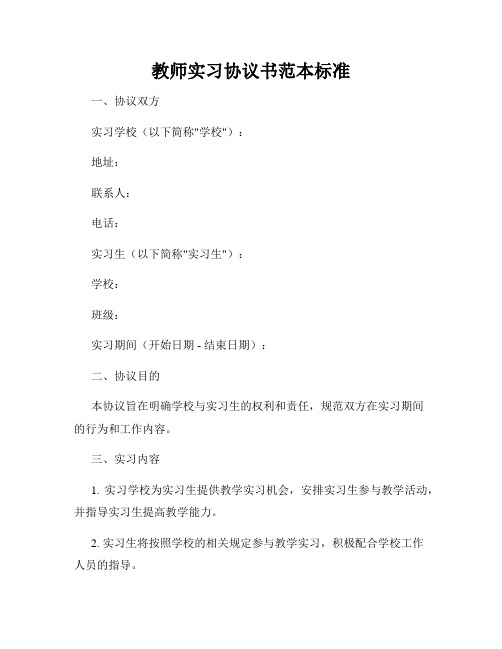 教师实习协议书范本标准

一、协议双方

实习学校（以下简称"学校"）：

地址：

联系人：

电话：

实习生（以下简称"实习生"）：

学校：

班级：

实习期间（开始日期 - 结束日期）：

二、协议目的

本协议旨在明确学校与实习生的权利和责任，规范双方在实习期间的行为和工作内容。

三、实习内容

1. 实习学校为实习生提供教学实习机会，安排实习生参与教学活动，并指导实习生提高教学能力。

2. 实习生将按照学校的相关规定参与教学实习，积极配合学校工作人员的指导。